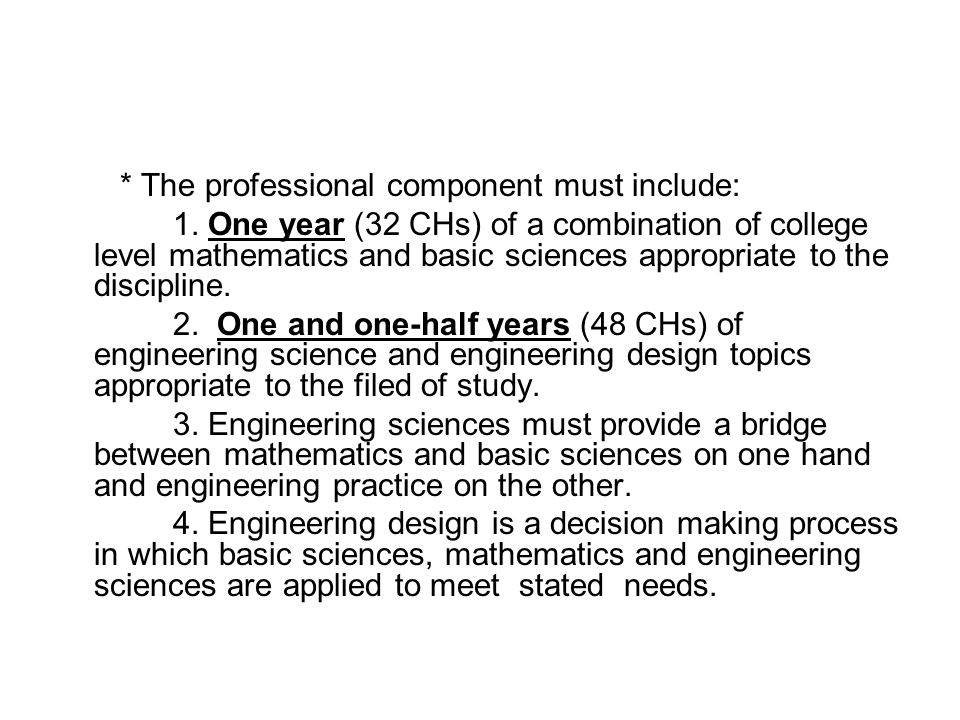 * The professional component must include:

1. One year (32 CHs) of a combination of college level mathematics and basic sciences appropriate to the discipline.

2. One and one-half years (48 CHs) of engineering science and engineering design topics appropriate to the filed of study.

3. Engineering sciences must provide a bridge between mathematics and basic sciences on one hand and engineering practice on the other.

4. Engineering design is a decision making process in which basic sciences, mathematics and engineering sciences are applied to meet stated needs.